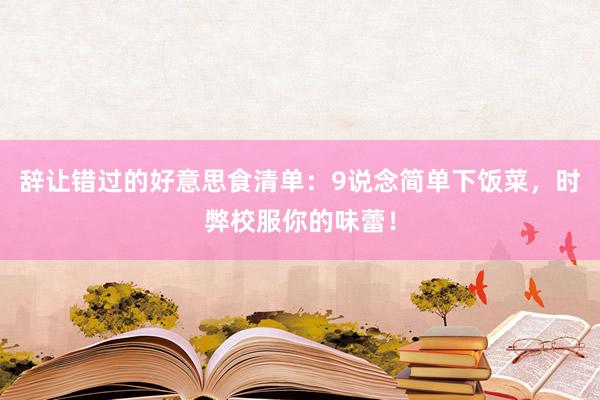 辞让错过的好意思食清单：9说念简单下饭菜，时弊校服你的味蕾！